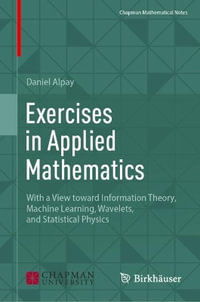 Chapman Mathematical Notes

Daniel Alpay

Exercises in Applied Mathematics

With a View toward Information Theory, Machine Learning, Wavelets, and Statistical Physics

CHAPMAN UNIVERSITY

Birkhäuser